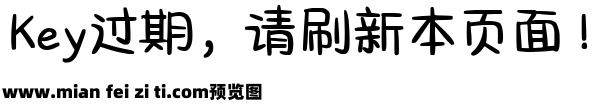 Key过期，请刷新本页面！

www.mian fei zi ti.com预览图